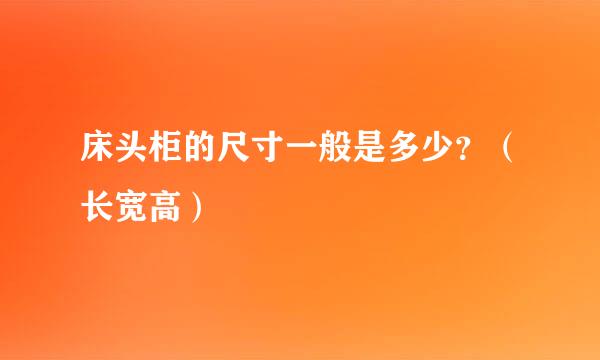 床头柜的尺寸一般是多少？（长宽高）